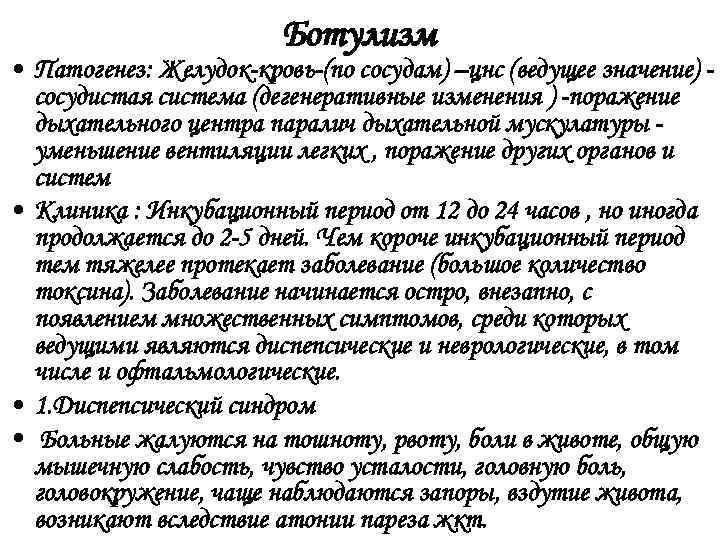 Ботулизм

• Патогенез: Желудок-кровь-(по сосудам) –цнс (ведущее значение) - сосудистая система (дегенеративные изменения ) -поражение дыхательного центра паралич дыхательной мускулатуры - уменьшение вентиляции легких , поражение других органов и систем

• Клиника : Инкубационный период от 12 до 24 часов , но иногда продолжается до 2-5 дней. Чем короче инкубационный период тем тяжелее протекает заболевание (большое количество токсина). Заболевание начинается остро, внезапно, с появлением множественных симптомов, среди которых ведущими являются диспепсические и неврологические, в том числе и офтальмологические.

• 1.Диспепсический синдром

• Больные жалуются на тошноту, рвоту, боли в животе, общую мышечную слабость, чувство усталости, головную боль, головокружение, чаще наблюдаются запоры, вздутие живота, возникают вследствие атонии пареза жкт.